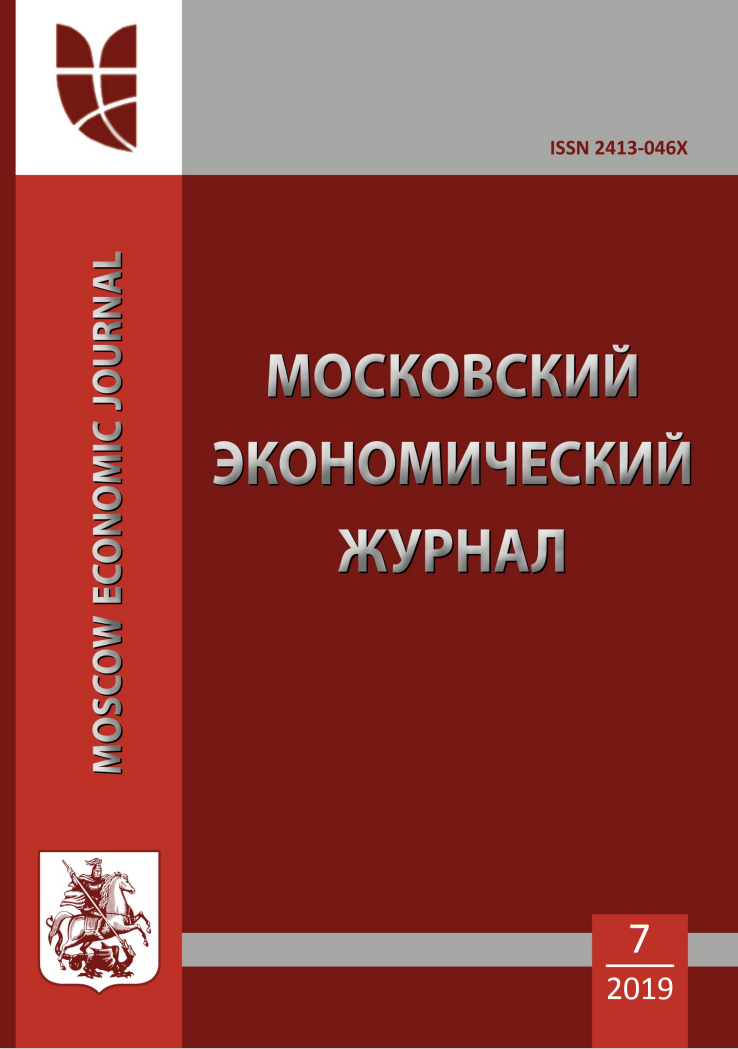 ISSN 2413-046X

MOSCOW ECONOMIC JOURNAL

МОСКОВСКИЙ ЭКОНОМИЧЕСКИЙ ЖУРНАЛ

7

2019